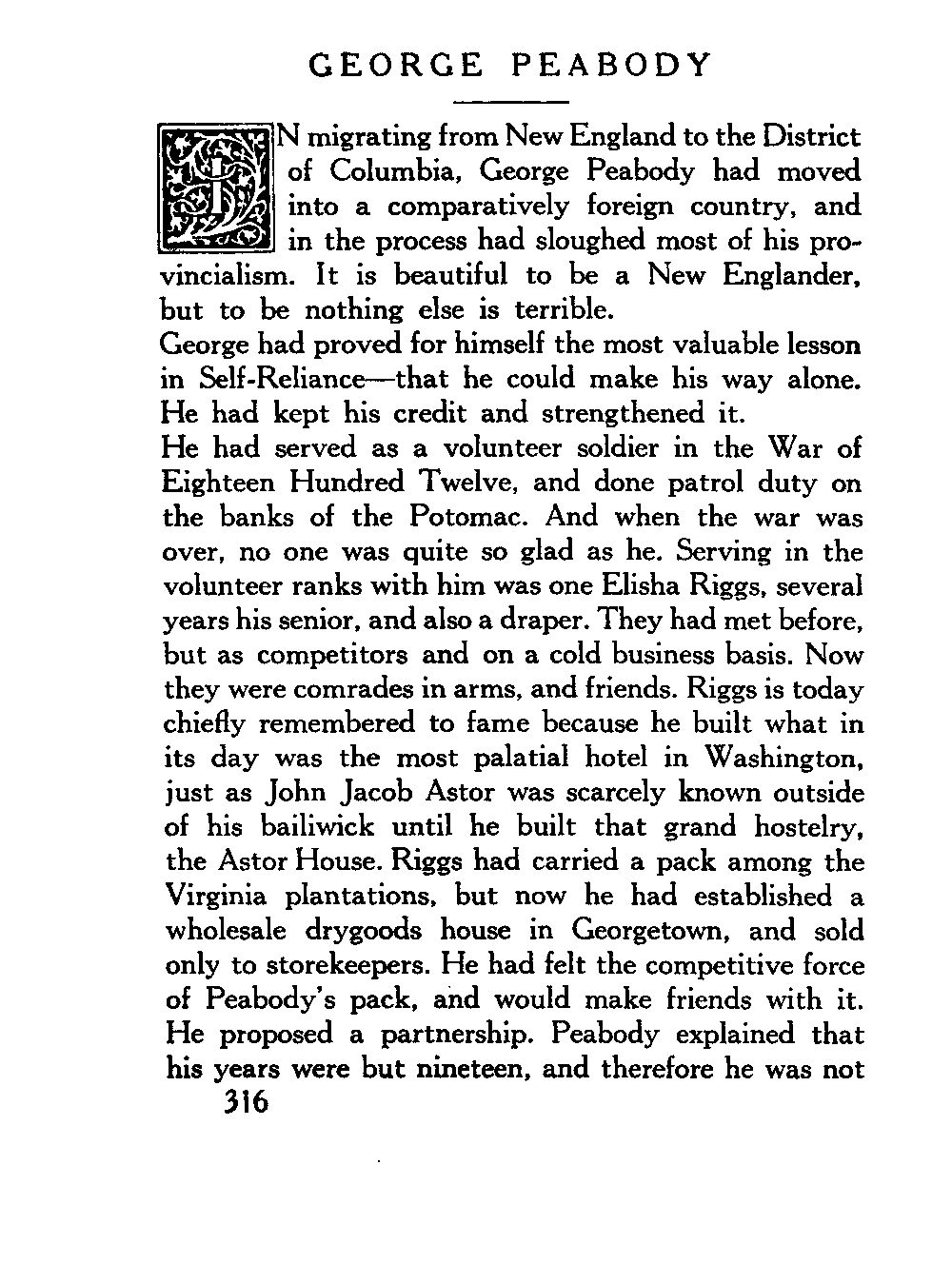 GEORGE PEABODY

IN migrating from New England to the District of Columbia, George Peabody had moved into a comparatively foreign country, and in the process had sloughed most of his provincialism. It is beautiful to be a New Englander, but to be nothing else is terrible.
George had proved for himself the most valuable lesson in Self-Reliance—that he could make his way alone. He had kept his credit and strengthened it.
He had served as a volunteer soldier in the War of Eighteen Hundred Twelve, and done patrol duty on the banks of the Potomac. And when the war was over, no one was quite so glad as he. Serving in the volunteer ranks with him was one Elisha Riggs, several years his senior, and also a draper. They had met before, but as competitors and on a cold business basis. Now they were comrades in arms, and friends. Riggs is today chiefly remembered to fame because he built what in its day was the most palatial hotel in Washington, just as John Jacob Astor was scarcely known outside of his bailiwick until he built that grand hostelry, the Astor House. Riggs had carried a pack among the Virginia plantations, but now he had established a wholesale drygoods house in Georgetown, and sold only to storekeepers. He had felt the competitive force of Peabody's pack, and would make friends with it. He proposed a partnership. Peabody explained that his years were but nineteen, and therefore he was not
316